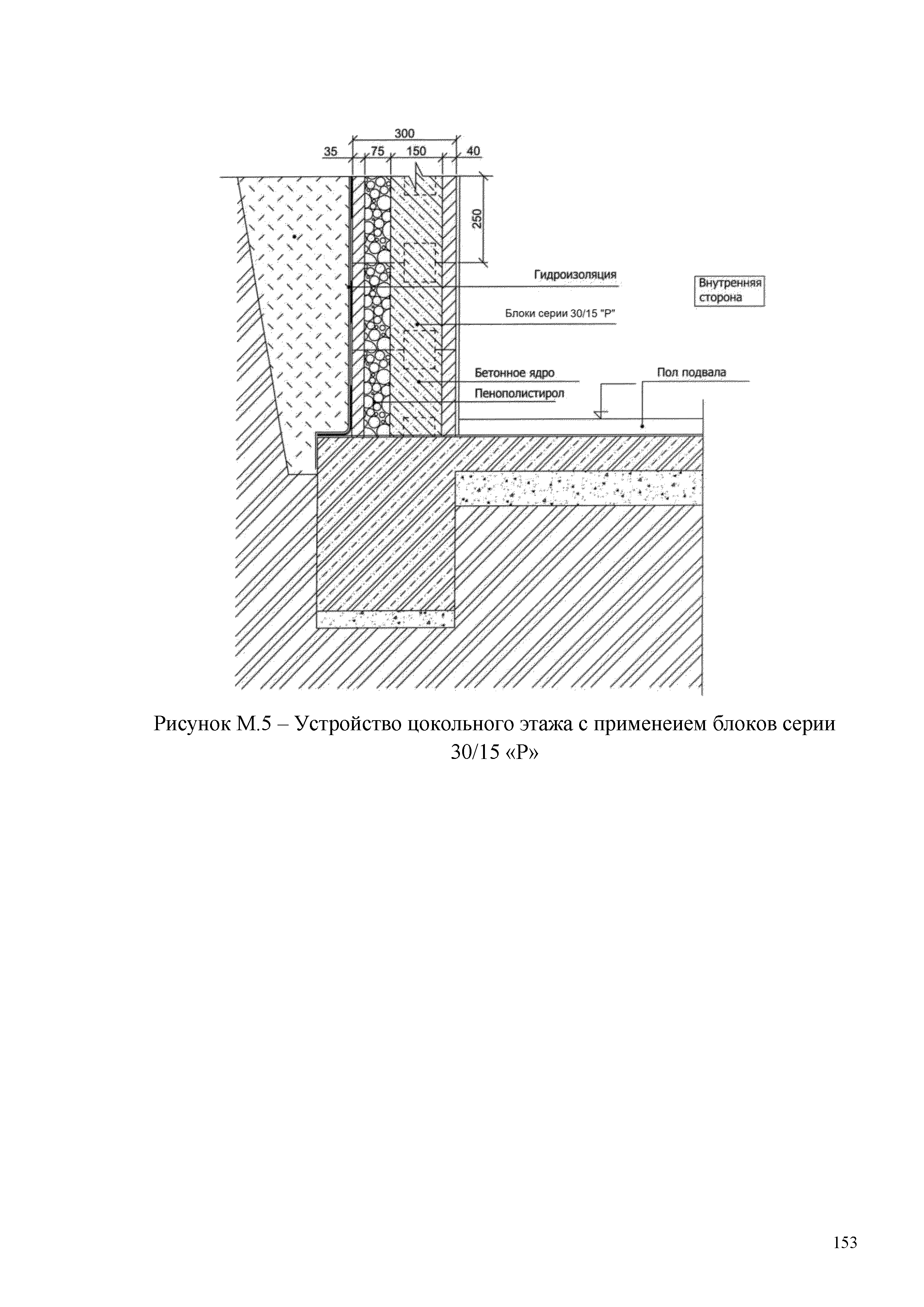 300
35
75
150
40
250
Гидроизоляция
Внутренняя сторона
Блоки серии 30/15 "Р"
Бетонное ядро
Пол подвала
Пенополистирол

Рисунок М.5 – Устройство цокольного этажа с применеием блоков серии 30/15 «Р»

153